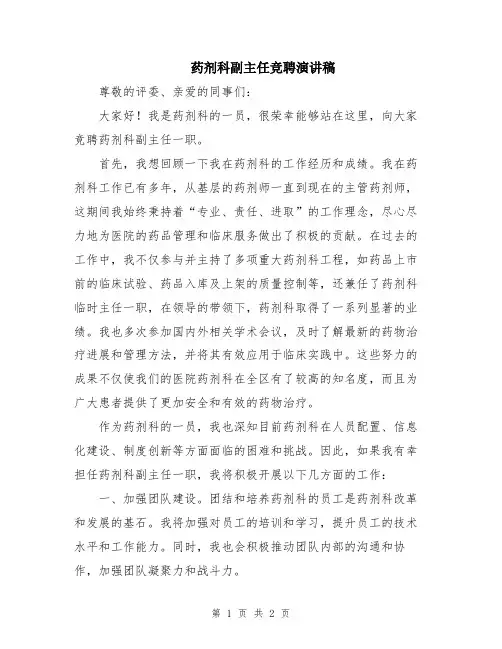 药剂科副主任竞聘演讲稿

尊敬的评委、亲爱的同事们：

大家好！我是药剂科的一员，很荣幸能够站在这里，向大家竞聘药剂科副主任一职。

首先，我想回顾一下我在药剂科的工作经历和成绩。我在药剂科工作已有多年，从基层的药剂师一直到现在的主管药剂师，这期间我始终秉持着“专业、责任、进取”的工作理念，尽心尽力地为医院的药品管理和临床服务做出了积极的贡献。在过去的工作中，我不仅参与并主持了多项重大药剂科工程，如药品上市前的临床试验、药品入库及上架的质量控制等，还兼任了药剂科临时主任一职，在领导的带领下，药剂科取得了一系列显著的业绩。我也多次参加国内外相关学术会议，及时了解最新的药物治疗进展和管理方法，并将其有效应用于临床实践中。这些努力的成果不仅使我们的医院药剂科在全区有了较高的知名度，而且为广大患者提供了更加安全和有效的药物治疗。

作为药剂科的一员，我也深知目前药剂科在人员配置、信息化建设、制度创新等方面面临的困难和挑战。因此，如果我有幸担任药剂科副主任一职，我将积极开展以下几方面的工作：

一、加强团队建设。团结和培养药剂科的员工是药剂科改革和发展的基石。我将加强对员工的培训和学习，提升员工的技术水平和工作能力。同时，我也会积极推动团队内部的沟通和协作，加强团队凝聚力和战斗力。

第 1 页 共 2 页